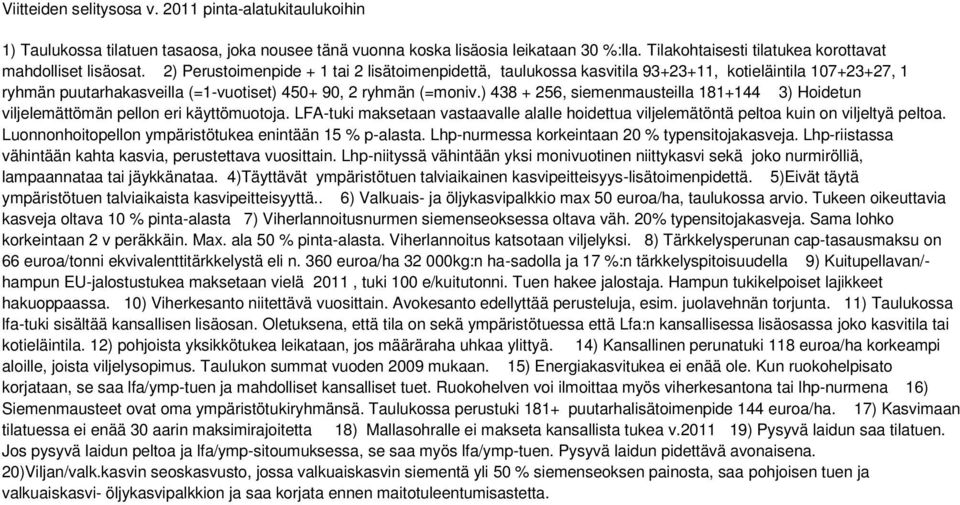 Viitteiden selitysosa v. 2011 pinta-alatukitaulukoihin

1) Taulukossa tilatuen tasaosa, joka nousee tänä vuonna koska lisäosia leikataan 30 %:lla. Tilakohtaisesti tilatukea korottavat mahdolliset lisäosat. 2) Perustoimenpide + 1 tai 2 lisätoimenpidettä, taulukossa kasvitila 93+23+11, kotieläintila 107+23+27, 1 ryhmän puutarhakasveilla (=1-vuotiset) 450+ 90, 2 ryhmän (=moniv.) 438 + 256, siemenmausteilla 181+144 3) Hoidetun viljelemättömän pellon eri käyttömuotoja. LFA-tuki maksetaan vastaavalle alalle hoidettua viljelemätöntä peltoa kuin on viljeltyä peltoa. Luonnonhoitopellon ympäristötukea enintään 15 % p-alasta. Lhp-nurmessa korkeintaan 20 % typensitojakasveja. Lhp-riistassa vähintään kahta kasvia, perustettava vuosittain. Lhp-niityssä vähintään yksi monivuotinen niittykasvi sekä joko nurmirölliä, lampaannataa tai jäykkänataa. 4)Täyttävät ympäristötuen talviaikainen kasvipeitteisyys-lisätoimenpidettä. 5)Eivät täytä ympäristötuen talviaikaista kasvipeitteisyyttä.. 6) Valkuais- ja öljykasvipalkkio max 50 euroa/ha, taulukossa arvio. Tukeen oikeuttavia kasveja oltava 10 % pinta-alasta 7) Viherlannoitusnurmen siemenseoksessa oltava väh. 20% typensitojakasveja. Sama lohko korkeintaan 2 v peräkkäin. Max. ala 50 % pinta-alasta. Viherlannoitus katsotaan viljelyksi. 8) Tärkkelysperunan cap-tasausmaksu on 66 euroa/tonni ekvivalenttitärkkelystä eli n. 360 euroa/ha 32 000kg:n ha-sadolla ja 17 %:n tärkkelyspitoisuudella 9) Kuitupellavan/-hampun EU-jalostustukea maksetaan vielä 2011 , tuki 100 e/kuitutonni. Tuen hakee jalostaja. Hampun tukikelpoiset lajikkeet hakuoppaassa. 10) Viherkesanto niitettävä vuosittain. Avokesanto edellyttää perusteluja, esim. juolavehnän torjunta. 11) Taulukossa lfa-tuki sisältää kansallisen lisäosan. Oletuksena, että tila on sekä ympäristötuessa että Lfa:n kansallisessa lisäosassa joko kasvitila tai kotieläintila. 12) pohjoista yksikkötukea leikataan, jos määräraha uhkaa ylittyä. 14) Kansallinen perunatuki 118 euroa/ha korkeampi aloille, joista viljelysopimus. Taulukon summat vuoden 2009 mukaan. 15) Energiakasvitukea ei enää ole. Kun ruokohelpisato korjataan, se saa lfa/ymp-tuen ja mahdolliset kansalliset tuet. Ruokohelven voi ilmoittaa myös viherkesantona tai lhp-nurmena 16) Siemenmausteet ovat oma ympäristötukiryhmänsä. Taulukossa perustuki 181+ puutarhalisätoimenpide 144 euroa/ha. 17) Kasvimaan tilatuessa ei enää 30 aarin maksimirajoitetta 18) Mallasohralle ei makseta kansallista tukea v.2011 19) Pysyvä laidun saa tilatuen. Jos pysyvä laidun peltoa ja lfa/ymp-sitoumuksessa, se saa myös lfa/ymp-tuen. Pysyvä laidun pidettävä avonaisena.
20)Viljan/valk.kasvin seoskasvusto, jossa valkuaiskasvin siementä yli 50 % siemenseoksen painosta, saa pohjoisen tuen ja valkuaiskasvi- öljykasvipalkkion ja saa korjata ennen maitotuleentumisastetta.